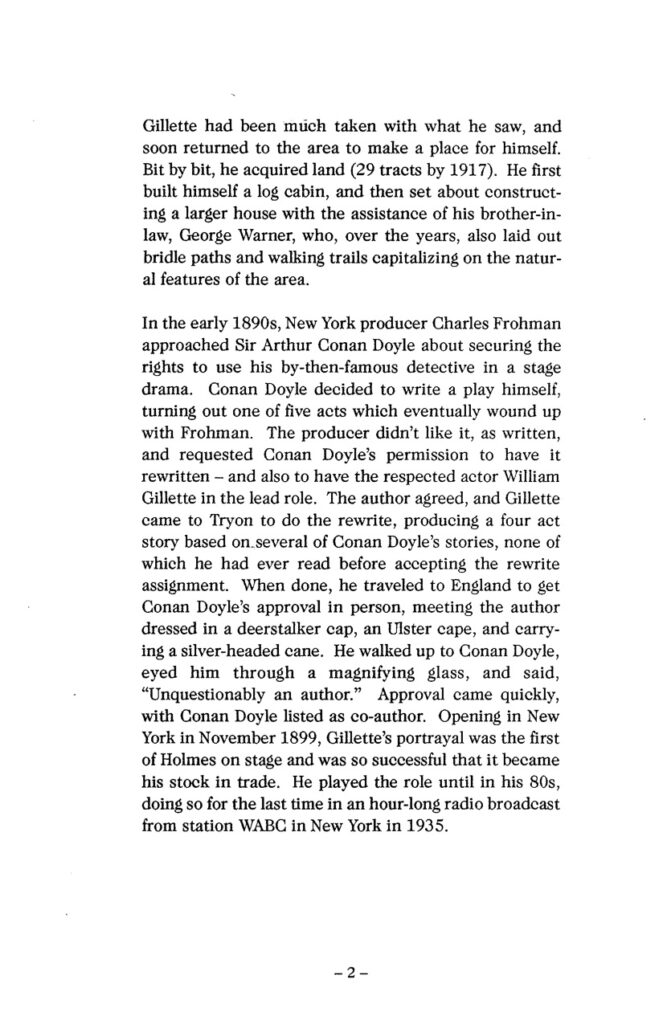 Gillette had been much taken with what he saw, and soon returned to the area to make a place for himself. Bit by bit, he acquired land (29 tracts by 1917). He first built himself a log cabin, and then set about constructing a larger house with the assistance of his brother-in-law, George Warner, who, over the years, also laid out bridle paths and walking trails capitalizing on the natural features of the area.

In the early 1890s, New York producer Charles Frohman approached Sir Arthur Conan Doyle about securing the rights to use his by-then-famous detective in a stage drama. Conan Doyle decided to write a play himself, turning out one of five acts which eventually wound up with Frohman. The producer didn't like it, as written, and requested Conan Doyle's permission to have it rewritten – and also to have the respected actor William Gillette in the lead role. The author agreed, and Gillette came to Tryon to do the rewrite, producing a four act story based on several of Conan Doyle's stories, none of which he had ever read before accepting the rewrite assignment. When done, he traveled to England to get Conan Doyle's approval in person, meeting the author dressed in a deerstalker cap, an Ulster cape, and carrying a silver-headed cane. He walked up to Conan Doyle, eyed him through a magnifying glass, and said, "Unquestionably an author." Approval came quickly, with Conan Doyle listed as co-author. Opening in New York in November 1899, Gillette's portrayal was the first of Holmes on stage and was so successful that it became his stock in trade. He played the role until in his 80s, doing so for the last time in an hour-long radio broadcast from station WABC in New York in 1935.

– 2 –